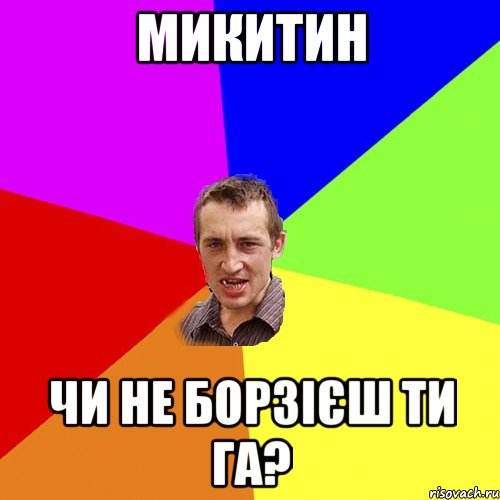 МИКИТИН

ЧИ НЕ БОРЗІЄШ ТИ ГА?

risovach.ru